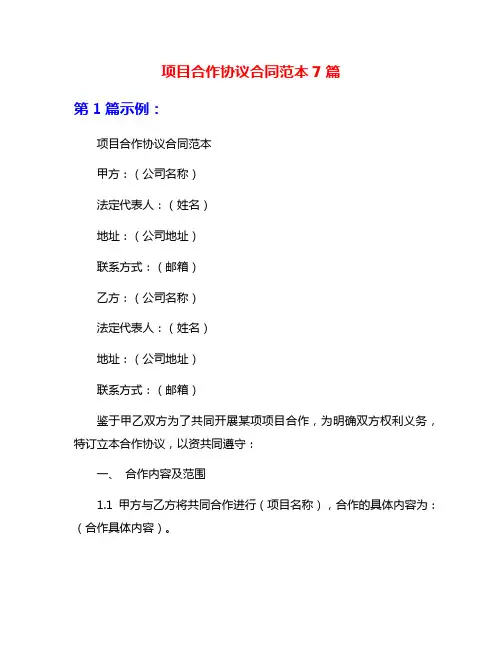 项目合作协议合同范本 7 篇

第 1 篇示例：

项目合作协议合同范本

甲方：（公司名称）

法定代表人：（姓名）

地址：（公司地址）

联系方式：（邮箱）

乙方：（公司名称）

法定代表人：（姓名）

地址：（公司地址）

联系方式：（邮箱）

鉴于甲乙双方为了共同开展某项项目合作，为明确双方权利义务，特订立本合作协议，以资共同遵守：

一、 合作内容及范围

1.1 甲方与乙方将共同合作进行（项目名称），合作的具体内容为：（合作具体内容）。